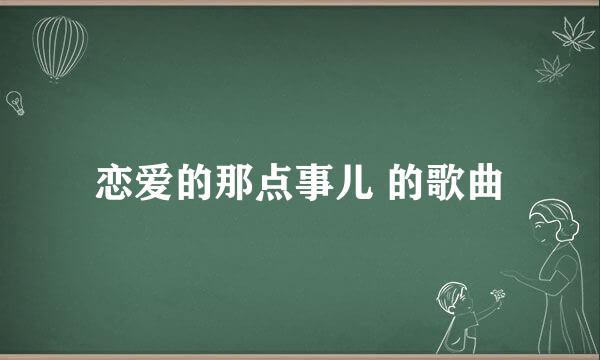 恋爱的那点事儿 的歌曲